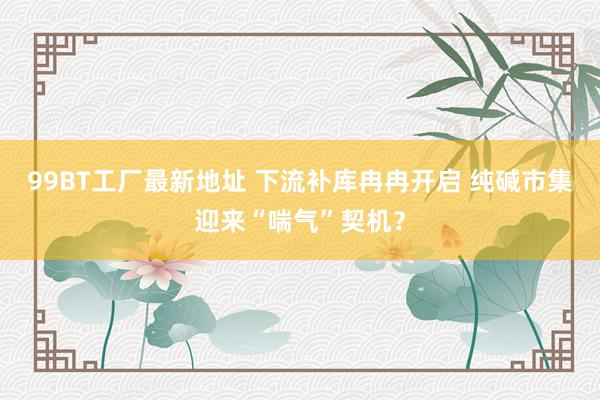 99BT工厂最新地址 下流补库冉冉开启 纯碱市集迎来“喘气”契机？